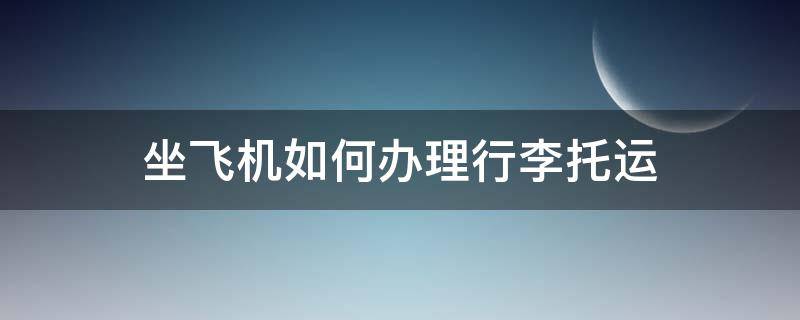 坐飞机如何办理行李托运